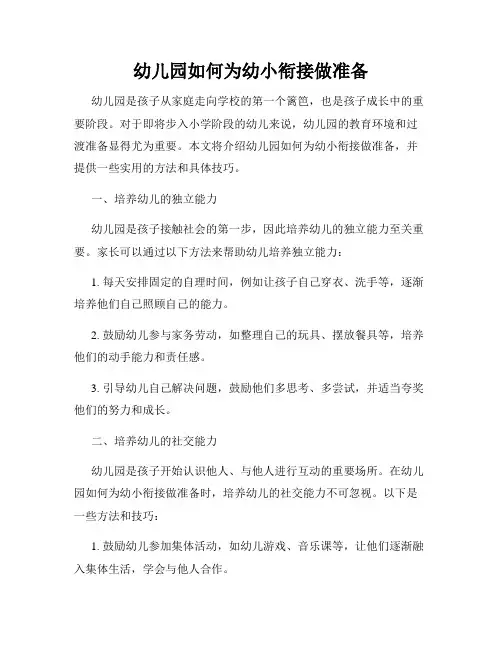 幼儿园如何为幼小衔接做准备

幼儿园是孩子从家庭走向学校的第一个篱笆，也是孩子成长中的重要阶段。对于即将步入小学阶段的幼儿来说，幼儿园的教育环境和过渡准备显得尤为重要。本文将介绍幼儿园如何为幼小衔接做准备，并提供一些实用的方法和具体技巧。

一、培养幼儿的独立能力

幼儿园是孩子接触社会的第一步，因此培养幼儿的独立能力至关重要。家长可以通过以下方法来帮助幼儿培养独立能力：

1. 每天安排固定的自理时间，例如让孩子自己穿衣、洗手等，逐渐培养他们自己照顾自己的能力。

2. 鼓励幼儿参与家务劳动，如整理自己的玩具、摆放餐具等，培养他们的动手能力和责任感。

3. 引导幼儿自己解决问题，鼓励他们多思考、多尝试，并适当夸奖他们的努力和成长。

二、培养幼儿的社交能力

幼儿园是孩子开始认识他人、与他人进行互动的重要场所。在幼儿园如何为幼小衔接做准备时，培养幼儿的社交能力不可忽视。以下是一些方法和技巧：

1. 鼓励幼儿参加集体活动，如幼儿游戏、音乐课等，让他们逐渐融入集体生活，学会与他人合作。